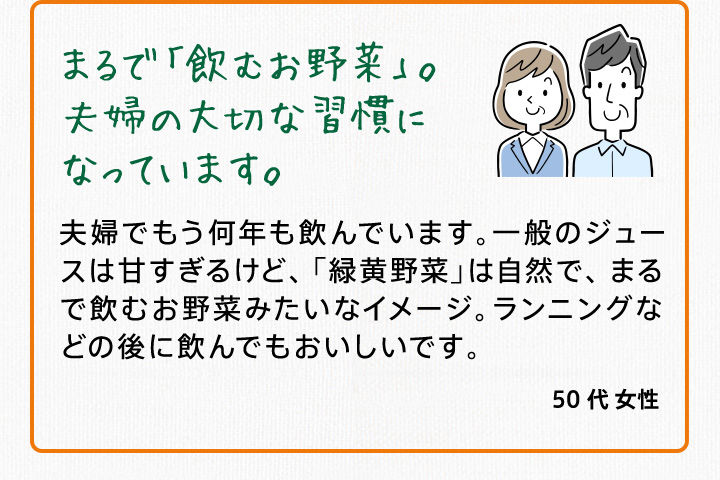 まるで「飲むお野菜」。夫婦の大切な習慣になっています。

夫婦でもう何年も飲んでいます。一般のジュースは甘すぎるけど、「緑黄野菜」は自然で、まるで飲むお野菜みたいなイメージ。ランニングなどの後に飲んでもおいしいです。

50代 女性